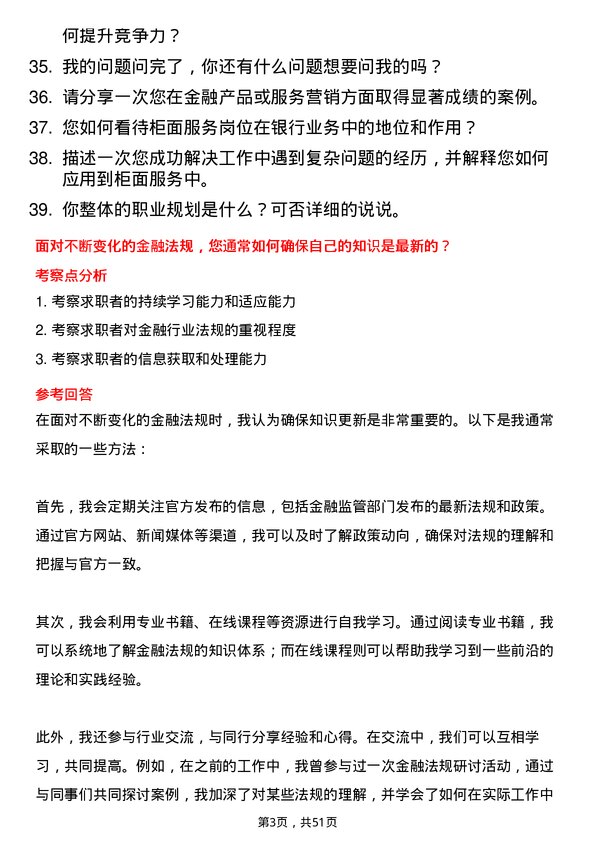 何提升竞争力？

35. 我的问题问完了，你还有什么问题想要问我的吗？

36. 请分享一次您在金融产品或服务营销方面取得显著成绩的案例。

37. 您如何看待柜面服务岗位在银行业务中的地位和作用？

38. 描述一次您成功解决工作中遇到复杂问题的经历，并解释您如何应用到柜面服务中。

39. 你整体的职业规划是什么？可否详细的说说。

面对不断变化的金融法规，您通常如何确保自己的知识是最新的？

考察点分析

1. 考察求职者的持续学习能力和适应能力

2. 考察求职者对金融行业法规的重视程度

3. 考察求职者的信息获取和处理能力

参考回答

在面对不断变化的金融法规时，我认为确保知识更新是非常重要的。以下是我通常采取的一些方法：

首先，我会定期关注官方发布的信息，包括金融监管部门发布的最新法规和政策。通过官方网站、新闻媒体等渠道，我可以及时了解政策动向，确保对法规的理解和把握与官方一致。

其次，我会利用专业书籍、在线课程等资源进行自我学习。通过阅读专业书籍，我可以系统地了解金融法规的知识体系；而在线课程则可以帮助我学习到一些前沿的理论和实践经验。

此外，我还参与行业交流，与同行分享经验和心得。在交流中，我们可以互相学习，共同提高。例如，在之前的工作中，我曾参与过一次金融法规研讨活动，通过与同事们共同探讨案例，我加深了对某些法规的理解，并学会了如何在实际工作中

第3页，共51页